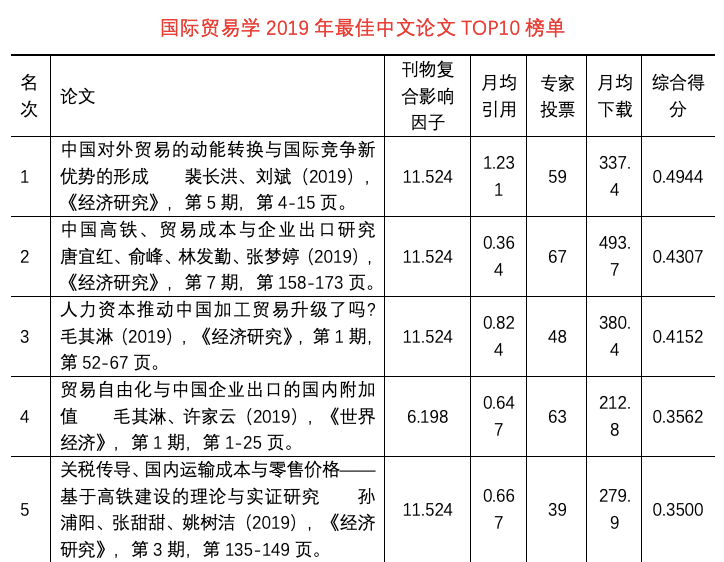 国际贸易学 2019 年最佳中文论文 TOP10 榜单

| 名次 | 论文 | 刊物复合影响因子 | 月均引用 | 专家投票 | 月均下载 | 综合得分 |
|---|---|---|---|---|---|---|
| 1 | 中国对外贸易的动能转换与国际竞争新优势的形成　裴长洪、刘斌（2019），《经济研究》，第 5 期，第 4-15 页。 | 11.524 | 1.231 | 59 | 337.4 | 0.4944 |
| 2 | 中国高铁、贸易成本与企业出口研究　唐宜红、俞峰、林发勤、张梦婷（2019），《经济研究》，第 7 期，第 158-173 页。 | 11.524 | 0.364 | 67 | 493.7 | 0.4307 |
| 3 | 人力资本推动中国加工贸易升级了吗？毛其淋（2019），《经济研究》，第 1 期，第 52-67 页。 | 11.524 | 0.824 | 48 | 380.4 | 0.4152 |
| 4 | 贸易自由化与中国企业出口的国内附加值　毛其淋、许家云（2019），《世界经济》，第 1 期，第 1-25 页。 | 6.198 | 0.647 | 63 | 212.8 | 0.3562 |
| 5 | 关税传导、国内运输成本与零售价格——基于高铁建设的理论与实证研究　孙浦阳、张甜甜、姚树洁（2019），《经济研究》，第 3 期，第 135-149 页。 | 11.524 | 0.667 | 39 | 279.9 | 0.3500 |